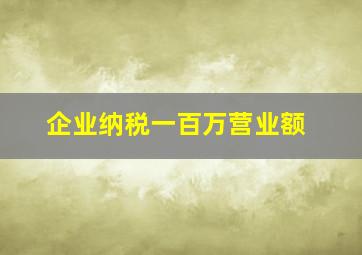 企业纳税一百万营业额